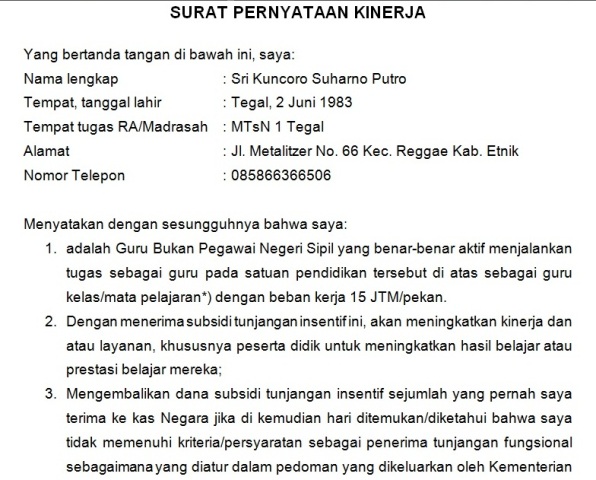 SURAT PERNYATAAN KINERJA

Yang bertanda tangan di bawah ini, saya:
Nama lengkap : Sri Kuncoro Suharno Putro
Tempat, tanggal lahir : Tegal, 2 Juni 1983
Tempat tugas RA/Madrasah : MTsN 1 Tegal
Alamat : Jl. Metalitzer No. 66 Kec. Reggae Kab. Etnik
Nomor Telepon : 085866366506

Menyatakan dengan sesungguhnya bahwa saya:
1. adalah Guru Bukan Pegawai Negeri Sipil yang benar-benar aktif menjalankan tugas sebagai guru pada satuan pendidikan tersebut di atas sebagai guru kelas/mata pelajaran*) dengan beban kerja 15 JTM/pekan.
2. Dengan menerima subsidi tunjangan insentif ini, akan meningkatkan kinerja dan atau layanan, khususnya peserta didik untuk meningkatkan hasil belajar atau prestasi belajar mereka;
3. Mengembalikan dana subsidi tunjangan insentif sejumlah yang pernah saya terima ke kas Negara jika di kemudian hari ditemukan/diketahui bahwa saya tidak memenuhi kriteria/persyaratan sebagai penerima tunjangan fungsional sebagaimana yang diatur dalam pedoman yang dikeluarkan oleh Kementerian